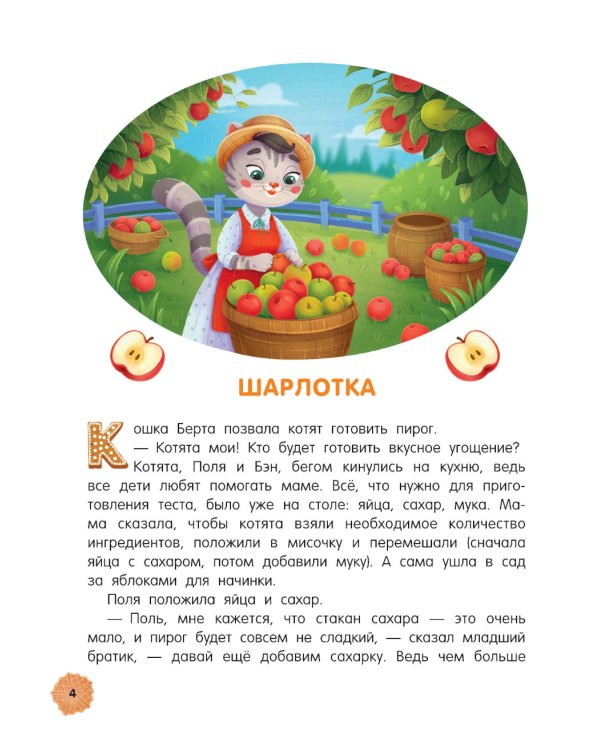 ШАРЛОТКА

Кошка Берта позвала котят готовить пирог.

— Котята мои! Кто будет готовить вкусное угощение?

Котята, Поля и Бэн, бегом кинулись на кухню, ведь все дети любят помогать маме. Всё, что нужно для приготовления теста, было уже на столе: яйца, сахар, мука. Мама сказала, чтобы котята взяли необходимое количество ингредиентов, положили в мисочку и перемешали (сначала яйца с сахаром, потом добавили муку). А сама ушла в сад за яблоками для начинки.

Поля положила яйца и сахар.

— Поль, мне кажется, что стакан сахара — это очень мало, и пирог будет совсем не сладкий, — сказал младший братик, — давай ещё добавим сахарку. Ведь чем больше

4